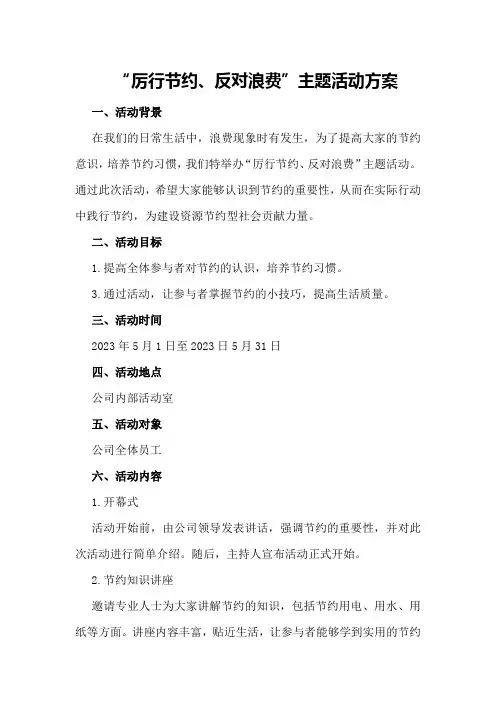 “厉行节约、反对浪费”主题活动方案

一、活动背景

在我们的日常生活中，浪费现象时有发生，为了提高大家的节约意识，培养节约习惯，我们特举办“厉行节约、反对浪费”主题活动。通过此次活动，希望大家能够认识到节约的重要性，从而在实际行动中践行节约，为建设资源节约型社会贡献力量。

二、活动目标

1.提高全体参与者对节约的认识，培养节约习惯。

3.通过活动，让参与者掌握节约的小技巧，提高生活质量。

三、活动时间

2023年5月1日至2023日5月31日

四、活动地点

公司内部活动室

五、活动对象

公司全体员工

六、活动内容

1.开幕式

活动开始前，由公司领导发表讲话，强调节约的重要性，并对此次活动进行简单介绍。随后，主持人宣布活动正式开始。

2.节约知识讲座

邀请专业人士为大家讲解节约的知识，包括节约用电、用水、用纸等方面。讲座内容丰富，贴近生活，让参与者能够学到实用的节约